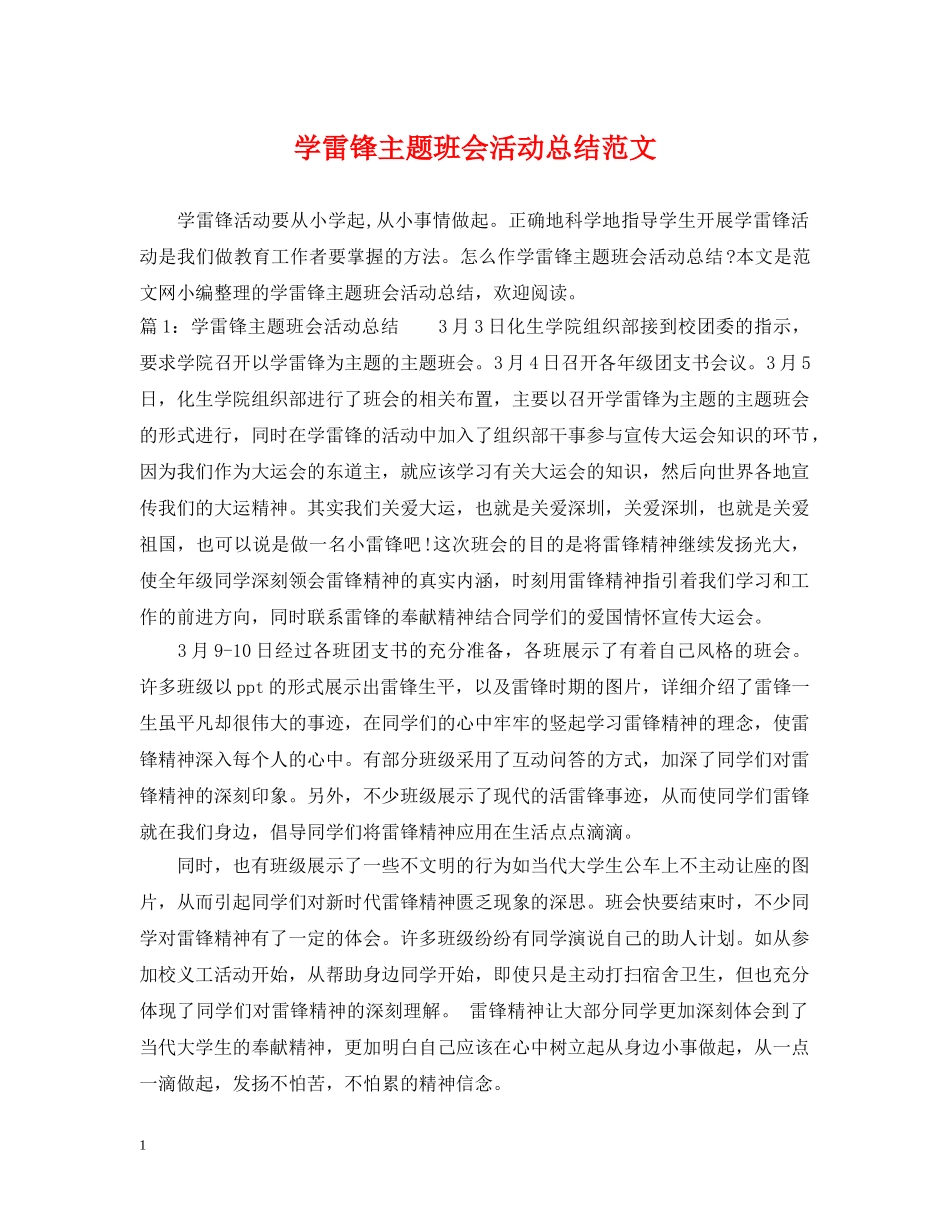 学雷锋主题班会活动总结范文

学雷锋活动要从小学起,从小事情做起。正确地科学地指导学生开展学雷锋活动是我们做教育工作者要掌握的方法。怎么作学雷锋主题班会活动总结?本文是范文网小编整理的学雷锋主题班会活动总结，欢迎阅读。

篇1：学雷锋主题班会活动总结　　3月3日化生学院组织部接到校团委的指示，要求学院召开以学雷锋为主题的主题班会。3月4日召开各年级团支书会议。3月5日，化生学院组织部进行了班会的相关布置，主要以召开学雷锋为主题的主题班会的形式进行，同时在学雷锋的活动中加入了组织部干事参与宣传大运会知识的环节，因为我们作为大运会的东道主，就应该学习有关大运会的知识，然后向世界各地宣传我们的大运精神。其实我们关爱大运，也就是关爱深圳，关爱深圳，也就是关爱祖国，也可以说是做一名小雷锋吧!这次班会的目的是将雷锋精神继续发扬光大，使全年级同学深刻领会雷锋精神的真实内涵，时刻用雷锋精神指引着我们学习和工作的前进方向，同时联系雷锋的奉献精神结合同学们的爱国情怀宣传大运会。

3月9-10日经过各班团支书的充分准备，各班展示了有着自己风格的班会。许多班级以ppt的形式展示出雷锋生平，以及雷锋时期的图片，详细介绍了雷锋一生虽平凡却很伟大的事迹，在同学们的心中牢牢的竖起学习雷锋精神的理念，使雷锋精神深入每个人的心中。有部分班级采用了互动问答的方式，加深了同学们对雷锋精神的深刻印象。另外，不少班级展示了现代的活雷锋事迹，从而使同学们雷锋就在我们身边，倡导同学们将雷锋精神应用在生活点点滴滴。

同时，也有班级展示了一些不文明的行为如当代大学生公车上不主动让座的图片，从而引起同学们对新时代雷锋精神匮乏现象的深思。班会快要结束时，不少同学对雷锋精神有了一定的体会。许多班级纷纷有同学演说自己的助人计划。如从参加校义工活动开始，从帮助身边同学开始，即使只是主动打扫宿舍卫生，但也充分体现了同学们对雷锋精神的深刻理解。 雷锋精神让大部分同学更加深刻体会到了当代大学生的奉献精神，更加明白自己应该在心中树立起从身边小事做起，从一点一滴做起，发扬不怕苦，不怕累的精神信念。

1